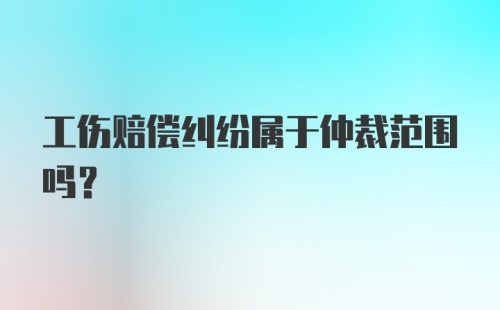 工伤赔偿纠纷属于仲裁范围吗？